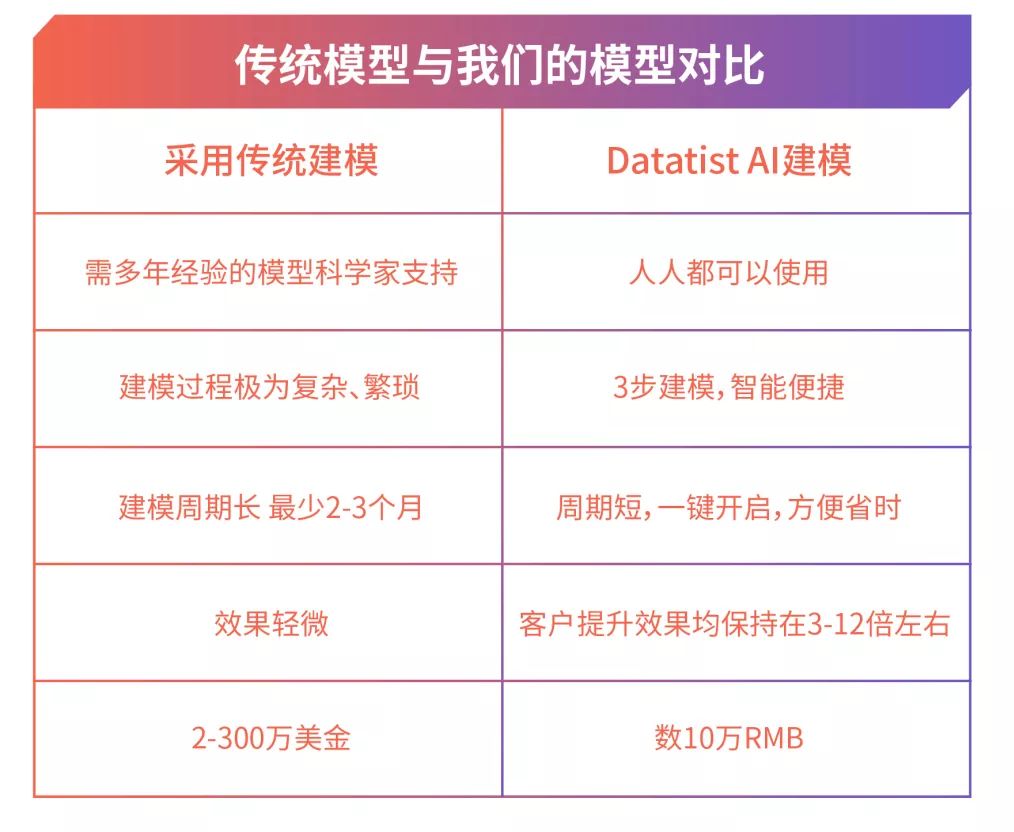 传统模型与我们的模型对比

| 采用传统建模 | Datatist AI建模 |
|---|---|
| 需多年经验的模型科学家支持 | 人人都可以使用 |
| 建模过程极为复杂、繁琐 | 3步建模，智能便捷 |
| 建模周期长 最少2-3个月 | 周期短，一键开启，方便省时 |
| 效果轻微 | 客户提升效果均保持在3-12倍左右 |
| 2-300万美金 | 数10万RMB |